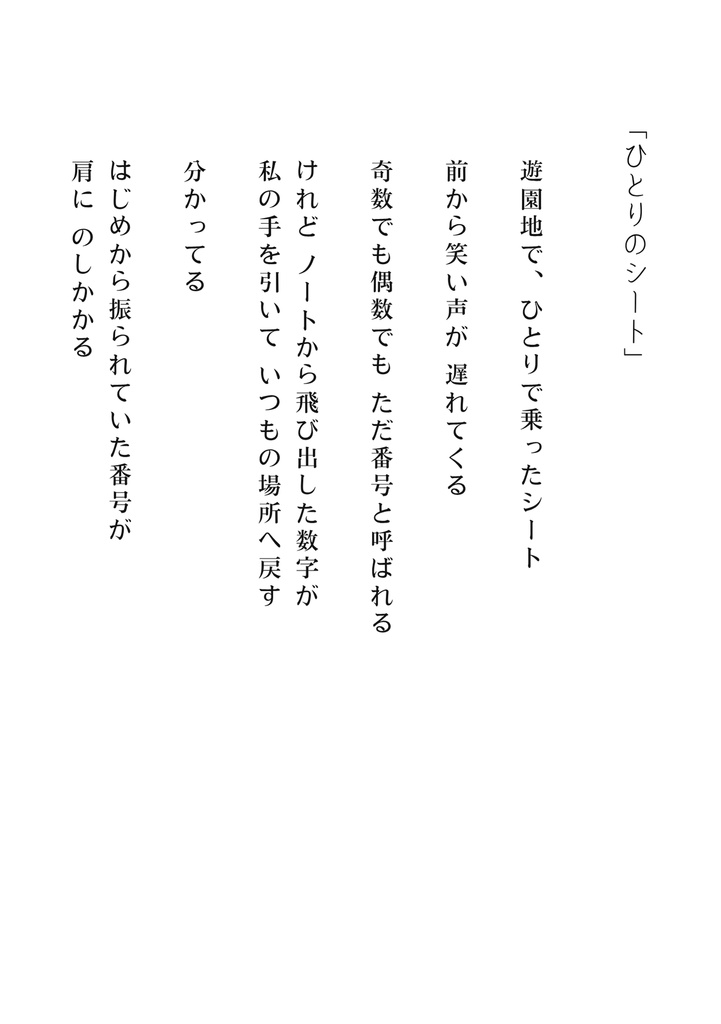 「ひとりのシート」

遊園地で、 ひとりで乗ったシート
前から笑い声が 遅れてくる

奇数でも偶数でも ただ番号と呼ばれる
けれど ノートから飛び出した数字が
私の手を引いて いつもの場所へ戻す
分かってる

はじめから振られていた番号が
肩に のしかかる